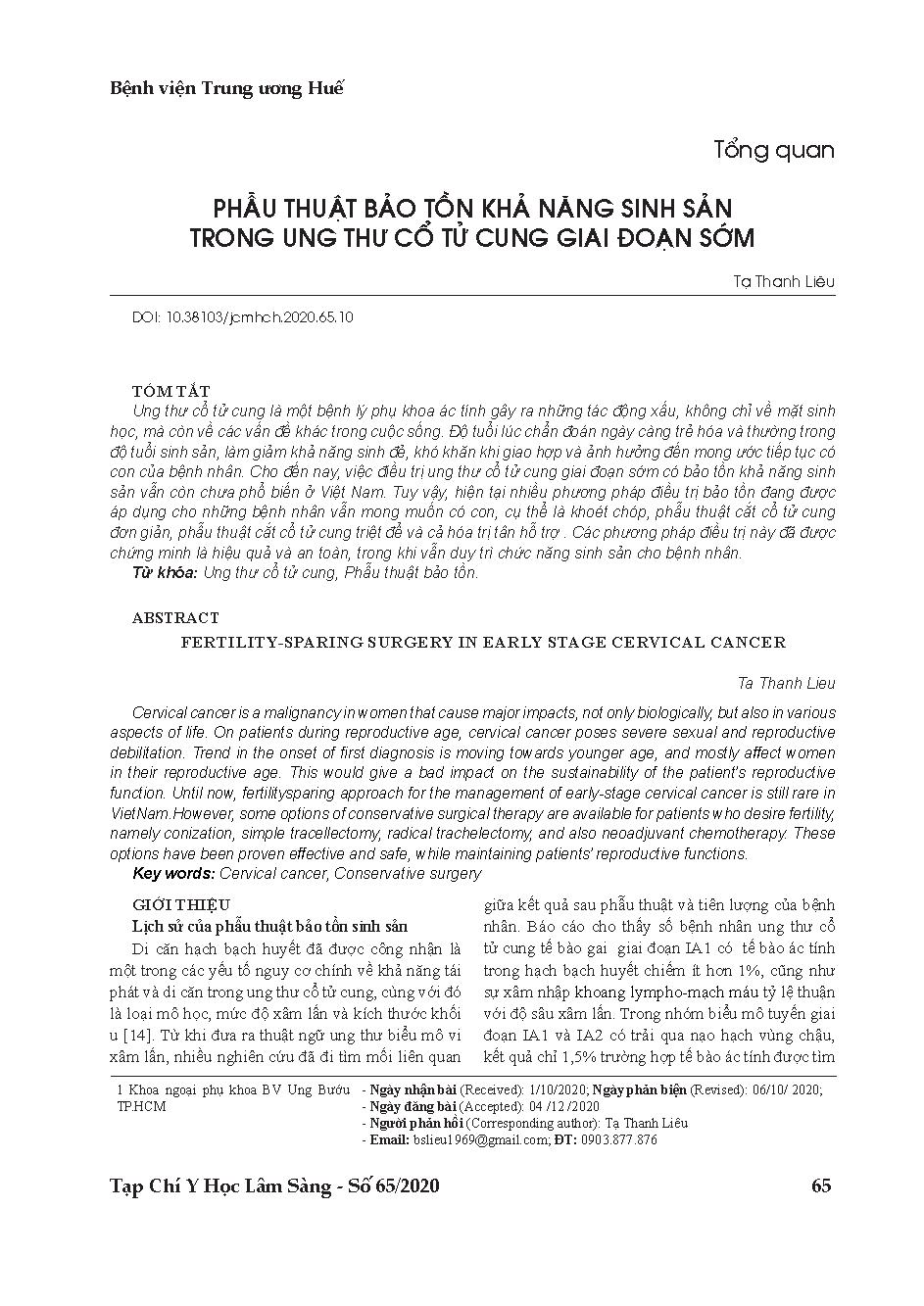 Bệnh viện Trung ương Huế

Tổng quan

PHẪU THUẬT BẢO TỒN KHẢ NĂNG SINH SẢN TRONG UNG THƯ CỔ TỬ CUNG GIAI ĐOẠN SỚM

Tạ Thanh Liêu

DOI: 10.38103/jcmhch.2020.65.10

TÓM TẮT
Ung thư cổ tử cung là một bệnh lý phụ khoa ác tính gây ra những tác động xấu, không chỉ về mặt sinh học, mà còn về các vấn đề khác trong cuộc sống. Độ tuổi lúc chẩn đoán ngày càng trẻ hóa và thường trong độ tuổi sinh sản, làm giảm khả năng sinh đẻ, khó khăn khi giao hợp và ảnh hưởng đến mong ước tiếp tục có con của bệnh nhân. Cho đến nay, việc điều trị ung thư cổ tử cung giai đoạn sớm có bảo tồn khả năng sinh sản vẫn còn chưa phổ biến ở Việt Nam. Tuy vậy, hiện tại nhiều phương pháp điều trị bảo tồn đang được áp dụng cho những bệnh nhân vẫn mong muốn có con, cụ thể là khoét chóp, phẫu thuật cắt cổ tử cung đơn giản, phẫu thuật cắt cổ tử cung triệt để và cả hóa trị tân hỗ trợ . Các phương pháp điều trị này đã được chứng minh là hiệu quả và an toàn, trong khi vẫn duy trì chức năng sinh sản cho bệnh nhân.
Từ khóa: Ung thư cổ tử cung, Phẫu thuật bảo tồn.

ABSTRACT
FERTILITY-SPARING SURGERY IN EARLY STAGE CERVICAL CANCER

Ta Thanh Lieu

Cervical cancer is a malignancy in women that cause major impacts, not only biologically, but also in various aspects of life. On patients during reproductive age, cervical cancer poses severe sexual and reproductive debilitation. Trend in the onset of first diagnosis is moving towards younger age, and mostly affect women in their reproductive age. This would give a bad impact on the sustainability of the patient's reproductive function. Until now, fertilitysparing approach for the management of early-stage cervical cancer is still rare in VietNam.However, some options of conservative surgical therapy are available for patients who desire fertility, namely conization, simple tracellectomy, radical trachelectomy, and also neoadjuvant chemotherapy. These options have been proven effective and safe, while maintaining patients' reproductive functions.
Key words: Cervical cancer, Conservative surgery

GIỚI THIỆU
Lịch sử của phẫu thuật bảo tồn sinh sản
Di căn hạch bạch huyết đã được công nhận là một trong các yếu tố nguy cơ chính về khả năng tái phát và di căn trong ung thư cổ tử cung, cùng với đó là loại mô học, mức độ xâm lấn và kích thước khối u [14]. Từ khi đưa ra thuật ngữ ung thư biểu mô vi xâm lấn, nhiều nghiên cứu đã đi tìm mối liên quan giữa kết quả sau phẫu thuật và tiên lượng của bệnh nhân. Báo cáo cho thấy số bệnh nhân ung thư cổ tử cung tế bào gai giai đoạn IA1 có tế bào ác tính trong hạch bạch huyết chiếm ít hơn 1%, cũng như sự xâm nhập khoang lympho-mạch máu tỷ lệ thuận với độ sâu xâm lấn. Trong nhóm biểu mô tuyến giai đoạn IA1 và IA2 có trải qua nạo hạch vùng chậu, kết quả chỉ 1,5% trường hợp tế bào ác tính được tìm

1 Khoa ngoại phụ khoa BV Ung Bướu TP.HCM
- Ngày nhận bài (Received): 1/10/2020; Ngày phản biện (Revised): 06/10/ 2020;
- Ngày đăng bài (Accepted): 04 /12 /2020
- Người phản hồi (Corresponding author): Tạ Thanh Liêu
- Email: bslieu1969@gmail.com; ĐT: 0903.877.876

Tạp Chí Y Học Lâm Sàng - Số 65/2020

65